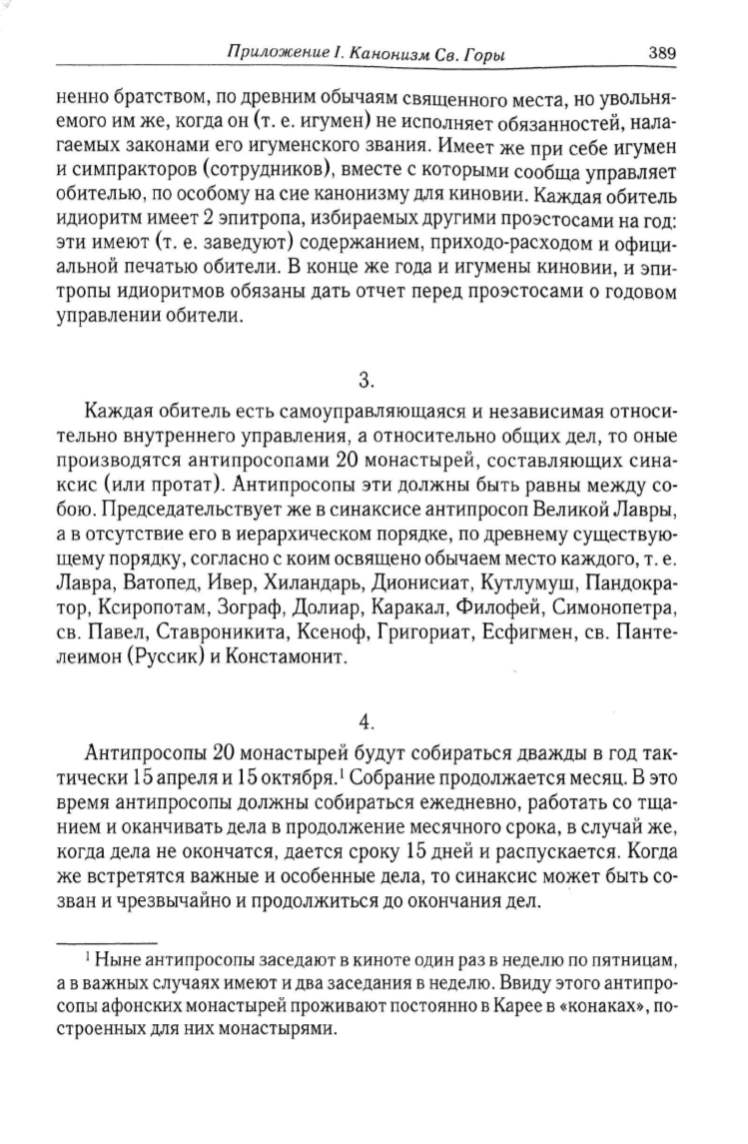 Приложение I. Канонизм Св. Горы 389

ненно братством, по древним обычаям священного места, но увольняемого им же, когда он (т. е. игумен) не исполняет обязанностей, налагаемых законами его игуменского звания. Имеет же при себе игумен и симпракторов (сотрудников), вместе с которыми сообща управляет обителью, по особому на сие канонизму для киновии. Каждая обитель идиоритм имеет 2 эпитропа, избираемых другими проэстосами на год: эти имеют (т. е. заведуют) содержанием, приходо-расходом и официальной печатью обители. В конце же года и игумены киновии, и эпитропы идиоритмов обязаны дать отчет перед проэстосами о годовом управлении обители.

3.

Каждая обитель есть самоуправляющаяся и независимая относительно внутреннего управления, а относительно общих дел, то оные производятся антипросопами 20 монастырей, составляющих синаксис (или протат). Антипросопы эти должны быть равны между собою. Председательствует же в синаксисе антипросоп Великой Лавры, а в отсутствие его в иерархическом порядке, по древнему существующему порядку, согласно с коим освящено обычаем место каждого, т. е. Лавра, Ватопед, Ивер, Хиландарь, Дионисиат, Кутлумуш, Пандократор, Ксиропотам, Зограф, Долиар, Каракал, Филофей, Симонопетра, св. Павел, Ставроникита, Ксеноф, Григориат, Есфигмен, св. Пантелеимон (Руссик) и Констамонит.

4.

Антипросопы 20 монастырей будут собираться дважды в год тактически 15 апреля и 15 октября.$^1$ Собрание продолжается месяц. В это время антипросопы должны собираться ежедневно, работать со тщанием и оканчивать дела в продолжение месячного срока, в случай же, когда дела не окончатся, дается сроку 15 дней и распускается. Когда же встретятся важные и особенные дела, то синаксис может быть созван и чрезвычайно и продолжиться до окончания дел.

$^1$ Ныне антипросопы заседают в киноте один раз в неделю по пятницам, а в важных случаях имеют и два заседания в неделю. Ввиду этого антипросопы афонских монастырей проживают постоянно в Карее в «конаках», построенных для них монастырями.